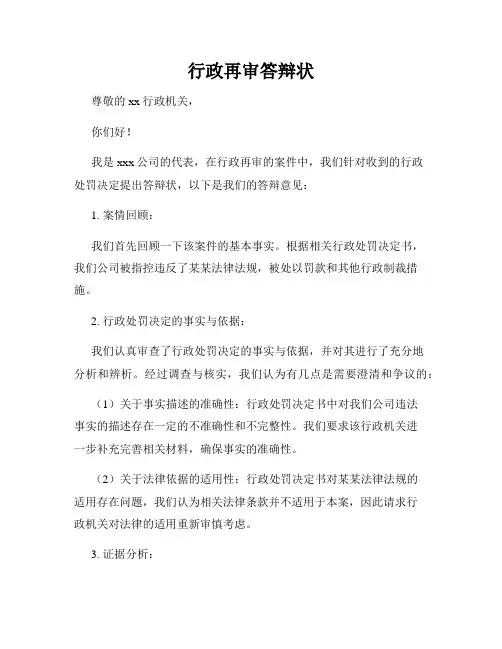 行政再审答辩状

尊敬的 xx 行政机关，

你们好！

我是 xxx 公司的代表，在行政再审的案件中，我们针对收到的行政处罚决定提出答辩状，以下是我们的答辩意见：

1. 案情回顾：

我们首先回顾一下该案件的基本事实。根据相关行政处罚决定书，我们公司被指控违反了某某法律法规，被处以罚款和其他行政制裁措施。

2. 行政处罚决定的事实与依据：

我们认真审查了行政处罚决定的事实与依据，并对其进行了充分地分析和辨析。经过调查与核实，我们认为有几点是需要澄清和争议的：

（1）关于事实描述的准确性：行政处罚决定书中对我们公司违法事实的描述存在一定的不准确性和不完整性。我们要求该行政机关进一步补充完善相关材料，确保事实的准确性。

（2）关于法律依据的适用性：行政处罚决定书对某某法律法规的适用存在问题，我们认为相关法律条款并不适用于本案，因此请求行政机关对法律的适用重新审慎考虑。

3. 证据分析：